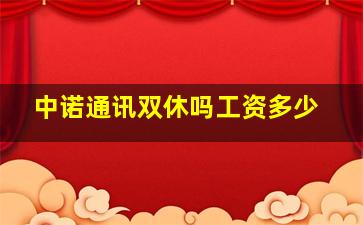 中诺通讯双休吗工资多少